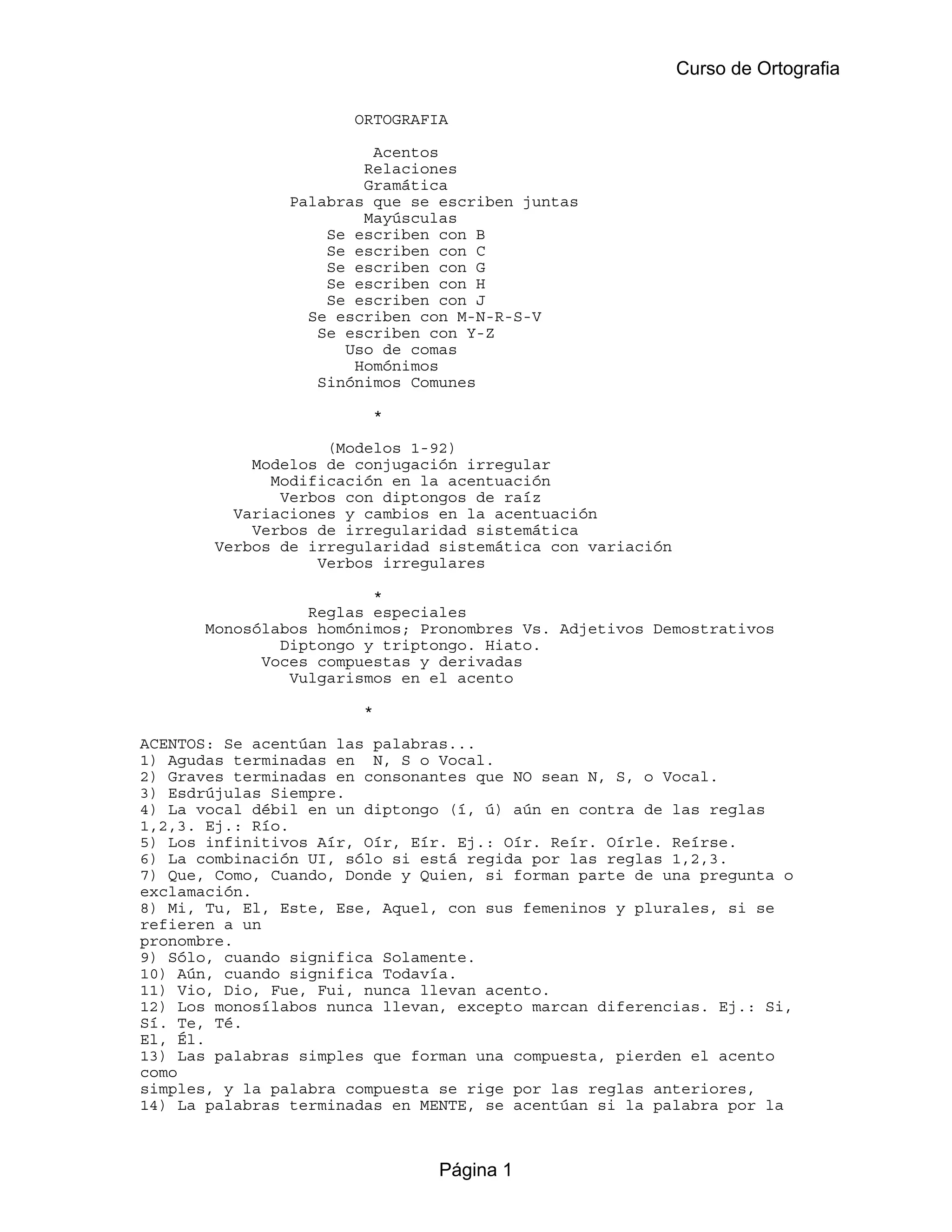 Curso de Ortografia

ORTOGRAFIA

Acentos
Relaciones
Gramática
Palabras que se escriben juntas
Mayúsculas
Se escriben con B
Se escriben con C
Se escriben con G
Se escriben con H
Se escriben con J
Se escriben con M-N-R-S-V
Se escriben con Y-Z
Uso de comas
Homónimos
Sinónimos Comunes

*

(Modelos 1-92)
Modelos de conjugación irregular
Modificación en la acentuación
Verbos con diptongos de raíz
Variaciones y cambios en la acentuación
Verbos de irregularidad sistemática
Verbos de irregularidad sistemática con variación
Verbos irregulares

*

Reglas especiales
Monosólabos homónimos; Pronombres Vs. Adjetivos Demostrativos
Diptongo y triptongo. Hiato.
Voces compuestas y derivadas
Vulgarismos en el acento

*

ACENTOS: Se acentúan las palabras...
1) Agudas terminadas en N, S o Vocal.
2) Graves terminadas en consonantes que NO sean N, S, o Vocal.
3) Esdrújulas Siempre.
4) La vocal débil en un diptongo (í, ú) aún en contra de las reglas 1,2,3. Ej.: Río.
5) Los infinitivos Aír, Oír, Eír. Ej.: Oír. Reír. Oírle. Reírse.
6) La combinación UI, sólo si está regida por las reglas 1,2,3.
7) Que, Como, Cuando, Donde y Quien, si forman parte de una pregunta o exclamación.
8) Mi, Tu, El, Este, Ese, Aquel, con sus femeninos y plurales, si se refieren a un pronombre.
9) Sólo, cuando significa Solamente.
10) Aún, cuando significa Todavía.
11) Vio, Dio, Fue, Fui, nunca llevan acento.
12) Los monosílabos nunca llevan, excepto marcan diferencias. Ej.: Si, Sí. Te, Té.
El, Él.
13) Las palabras simples que forman una compuesta, pierden el acento como simples, y la palabra compuesta se rige por las reglas anteriores,
14) La palabras terminadas en MENTE, se acentúan si la palabra por la

Página 1